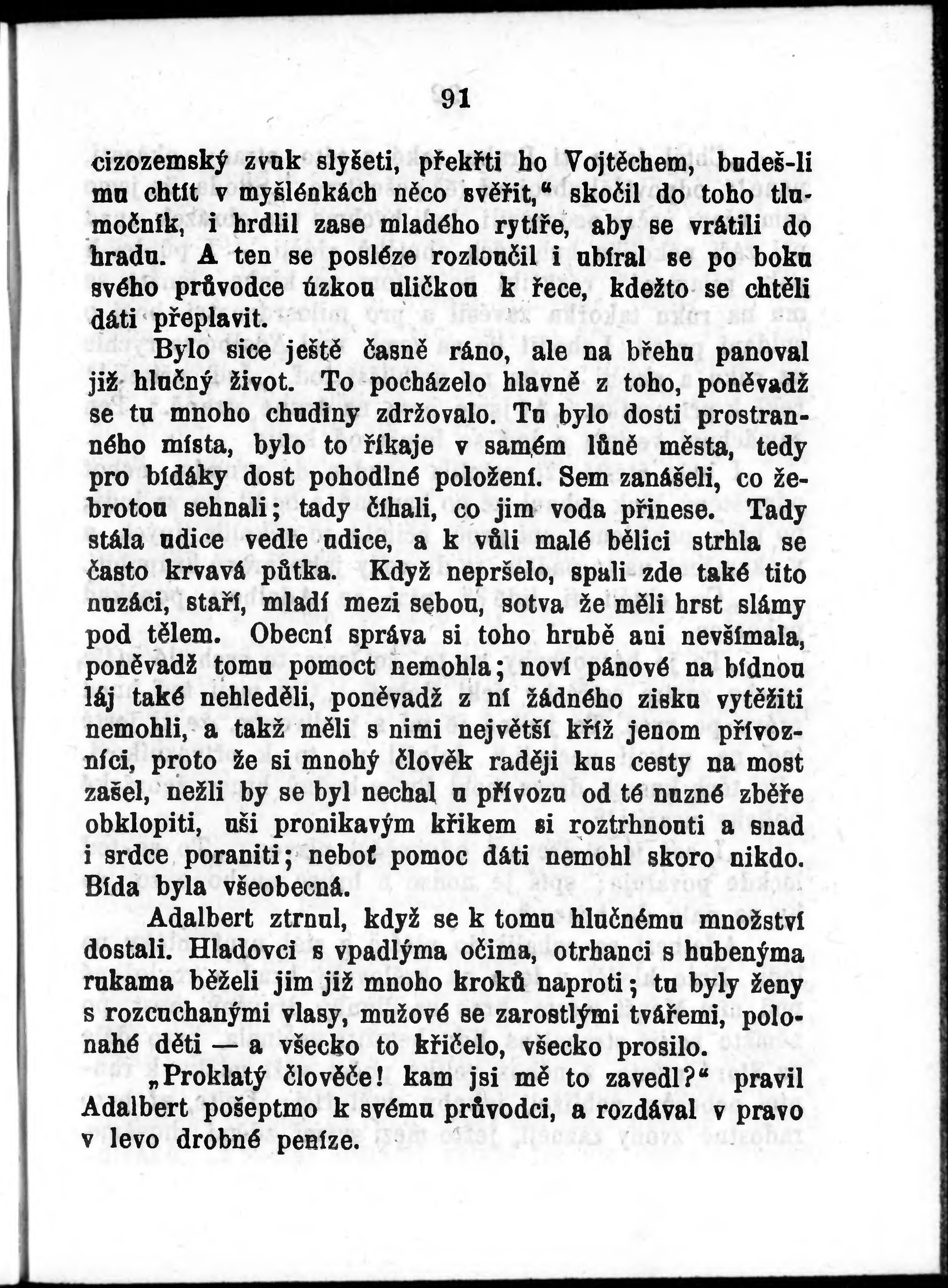 91

cizozemský zvuk slyšeti, překřti ho Vojtěchem, budeš-li mu chtít v myšlénkách něco svěřit," skočil do toho tlumočník, i hrdlil zase mladého rytíře, aby se vrátili do hradu. A ten se posléze rozloučil i ubíral se po boku svého průvodce úzkou uličkou k řece, kdežto se chtěli dáti přeplavit.

Bylo sice ještě časně ráno, ale na břehu panoval již hlučný život. To pocházelo hlavně z toho, poněvadž se tu mnoho chudiny zdržovalo. Tu bylo dosti prostranného místa, bylo to říkaje v samém lůně města, tedy pro bídáky dost pohodlné položení. Sem zanášeli, co žebrotou sehnali; tady číhali, co jim voda přinese. Tady stála udice vedle udice, a k vůli malé bělici strhla se často krvavá půtka. Když nepršelo, spali zde také tito nuzáci, staří, mladí mezi sebou, sotva že měli hrst slámy pod tělem. Obecní správa si toho hrubě ani nevšímala, poněvadž tomu pomoct nemohla; noví pánové na bídnou láj také nehleděli, poněvadž z ní žádného zisku vytěžiti nemohli, a takž měli s nimi největší kříž jenom přívozníci, proto že si mnohý člověk raději kus cesty na most zašel, nežli by se byl nechal u přívozu od té nuzné zběře obklopiti, uši pronikavým křikem si roztrhnouti a snad i srdce poraniti; neboť pomoc dáti nemohl skoro nikdo. Bída byla všeobecná.

Adalbert ztrnul, když se k tomu hlučnému množství dostali. Hladovci s vpadlýma očima, otrhanci s hubenýma rukama běželi jim již mnoho kroků naproti; tu byly ženy s rozcuchanými vlasy, mužové se zarostlými tvářemi, polonahé děti — a všecko to křičelo, všecko prosilo.

„Proklatý člověče! kam jsi mě to zavedl?" pravil Adalbert pošeptmo k svému průvodci, a rozdával v pravo v levo drobné peníze.